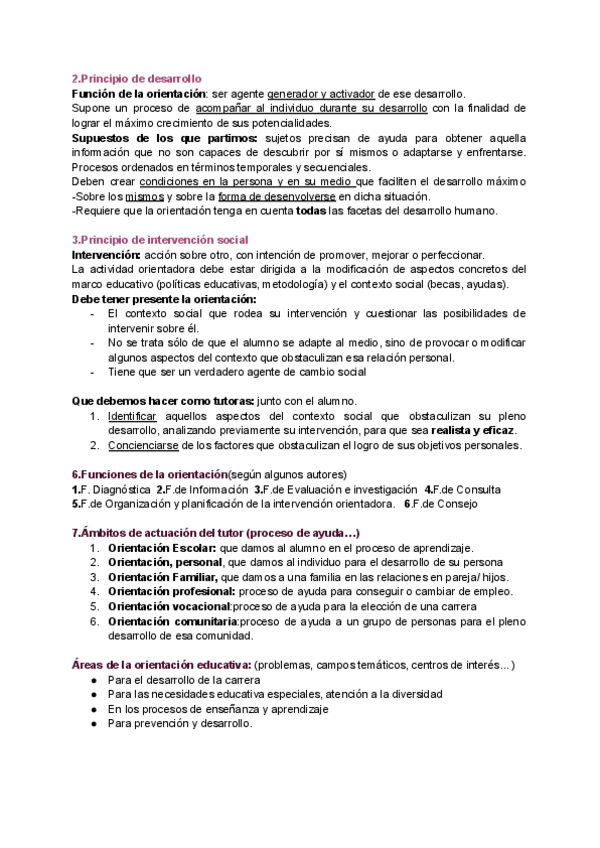 2.Principio de desarrollo
Función de la orientación: ser agente generador y activador de ese desarrollo.
Supone un proceso de acompañar al individuo durante su desarrollo con la finalidad de lograr el máximo crecimiento de sus potencialidades.
Supuestos de los que partimos: sujetos precisan de ayuda para obtener aquella información que no son capaces de descubrir por sí mismos o adaptarse y enfrentarse. Procesos ordenados en términos temporales y secuenciales.
Deben crear condiciones en la persona y en su medio que faciliten el desarrollo máximo
-Sobre los mismos y sobre la forma de desenvolverse en dicha situación.
-Requiere que la orientación tenga en cuenta todas las facetas del desarrollo humano.

3.Principio de intervención social
Intervención: acción sobre otro, con intención de promover, mejorar o perfeccionar.
La actividad orientadora debe estar dirigida a la modificación de aspectos concretos del marco educativo (políticas educativas, metodología) y el contexto social (becas, ayudas).
Debe tener presente la orientación:
- El contexto social que rodea su intervención y cuestionar las posibilidades de intervenir sobre él.
- No se trata sólo de que el alumno se adapte al medio, sino de provocar o modificar algunos aspectos del contexto que obstaculizan esa relación personal.
- Tiene que ser un verdadero agente de cambio social

Que debemos hacer como tutoras: junto con el alumno.
1. Identificar aquellos aspectos del contexto social que obstaculizan su pleno desarrollo, analizando previamente su intervención, para que sea realista y eficaz.
2. Concienciarse de los factores que obstaculizan el logro de sus objetivos personales.

6.Funciones de la orientación(según algunos autores)
1.F. Diagnóstica 2.F.de Información 3.F.de Evaluación e investigación 4.F.de Consulta
5.F.de Organización y planificación de la intervención orientadora. 6.F.de Consejo

7.Ámbitos de actuación del tutor (proceso de ayuda…)
1. Orientación Escolar: que damos al alumno en el proceso de aprendizaje.
2. Orientación, personal, que damos al individuo para el desarrollo de su persona
3. Orientación Familiar, que damos a una familia en las relaciones en pareja/ hijos.
4. Orientación profesional: proceso de ayuda para conseguir o cambiar de empleo.
5. Orientación vocacional:proceso de ayuda para la elección de una carrera
6. Orientación comunitaria:proceso de ayuda a un grupo de personas para el pleno desarrollo de esa comunidad.

Áreas de la orientación educativa: (problemas, campos temáticos, centros de interés...)
● Para el desarrollo de la carrera
● Para las necesidades educativa especiales, atención a la diversidad
● En los procesos de enseñanza y aprendizaje
● Para prevención y desarrollo.